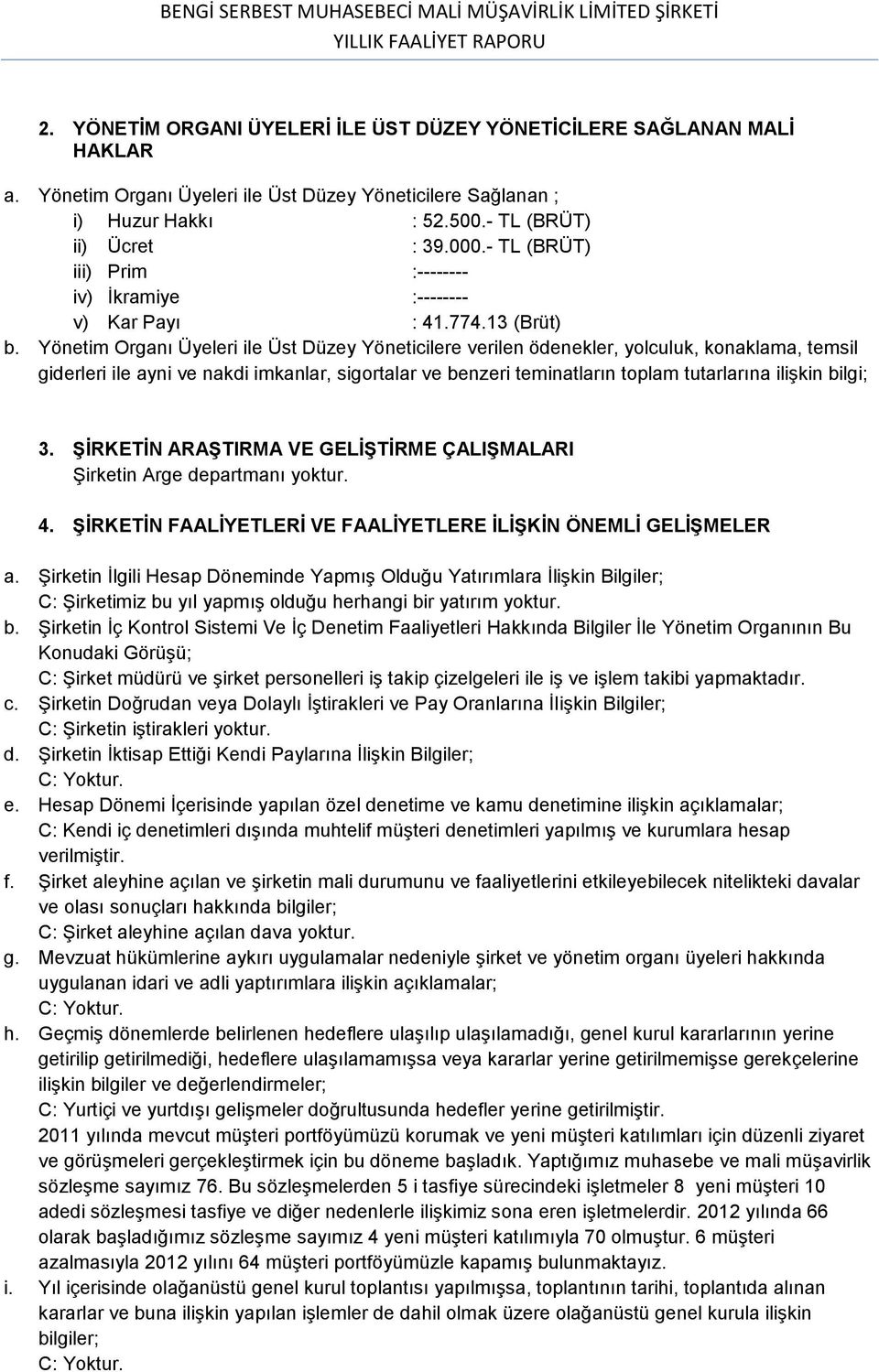 BENGİ SERBEST MUHASEBECİ MALİ MÜŞAVİRLİK LİMİTED ŞİRKETİ
YILLIK FAALİYET RAPORU

2. YÖNETİM ORGANI ÜYELERİ İLE ÜST DÜZEY YÖNETİCİLERE SAĞLANAN MALİ HAKLAR

a. Yönetim Organı Üyeleri ile Üst Düzey Yöneticilere Sağlanan ;
i) Huzur Hakkı : 52.500.- TL (BRÜT)
ii) Ücret : 39.000.- TL (BRÜT)
iii) Prim :--------
iv) İkramiye :--------
v) Kar Payı : 41.774.13 (Brüt)
b. Yönetim Organı Üyeleri ile Üst Düzey Yöneticilere verilen ödenekler, yolculuk, konaklama, temsil giderleri ile ayni ve nakdi imkanlar, sigortalar ve benzeri teminatların toplam tutarlarına ilişkin bilgi;

3. ŞİRKETİN ARAŞTIRMA VE GELİŞTİRME ÇALIŞMALARI
Şirketin Arge departmanı yoktur.

4. ŞİRKETİN FAALİYETLERİ VE FAALİYETLERE İLİŞKİN ÖNEMLİ GELİŞMELER

a. Şirketin İlgili Hesap Döneminde Yapmış Olduğu Yatırımlara İlişkin Bilgiler;
C: Şirketimiz bu yıl yapmış olduğu herhangi bir yatırım yoktur.
b. Şirketin İç Kontrol Sistemi Ve İç Denetim Faaliyetleri Hakkında Bilgiler İle Yönetim Organının Bu Konudaki Görüşü;
C: Şirket müdürü ve şirket personelleri iş takip çizelgeleri ile iş ve işlem takibi yapmaktadır.
c. Şirketin Doğrudan veya Dolaylı İştirakleri ve Pay Oranlarına İlişkin Bilgiler;
C: Şirketin iştirakleri yoktur.
d. Şirketin İktisap Ettiği Kendi Paylarına İlişkin Bilgiler;
C: Yoktur.
e. Hesap Dönemi İçerisinde yapılan özel denetime ve kamu denetimine ilişkin açıklamalar;
C: Kendi iç denetimleri dışında muhtelif müşteri denetimleri yapılmış ve kurumlara hesap verilmiştir.
f. Şirket aleyhine açılan ve şirketin mali durumunu ve faaliyetlerini etkileyebilecek nitelikteki davalar ve olası sonuçları hakkında bilgiler;
C: Şirket aleyhine açılan dava yoktur.
g. Mevzuat hükümlerine aykırı uygulamalar nedeniyle şirket ve yönetim organı üyeleri hakkında uygulanan idari ve adli yaptırımlara ilişkin açıklamalar;
C: Yoktur.
h. Geçmiş dönemlerde belirlenen hedeflere ulaşılıp ulaşılamadığı, genel kurul kararlarının yerine getirilip getirilmediği, hedeflere ulaşılamamışsa veya kararlar yerine getirilmemişse gerekçelerine ilişkin bilgiler ve değerlendirmeler;
C: Yurtiçi ve yurtdışı gelişmeler doğrultusunda hedefler yerine getirilmiştir.
2011 yılında mevcut müşteri portföyümüzü korumak ve yeni müşteri katılımları için düzenli ziyaret ve görüşmeleri gerçekleştirmek için bu döneme başladık. Yaptığımız muhasebe ve mali müşavirlik sözleşme sayımız 76. Bu sözleşmelerden 5 i tasfiye sürecindeki işletmeler 8 yeni müşteri 10 adedi sözleşmesi tasfiye ve diğer nedenlerle ilişkimiz sona eren işletmelerdir. 2012 yılında 66 olarak başladığımız sözleşme sayımız 4 yeni müşteri katılımıyla 70 olmuştur. 6 müşteri azalmasıyla 2012 yılını 64 müşteri portföyümüzle kapamış bulunmaktayız.
i. Yıl içerisinde olağanüstü genel kurul toplantısı yapılmışsa, toplantının tarihi, toplantıda alınan kararlar ve buna ilişkin yapılan işlemler de dahil olmak üzere olağanüstü genel kurula ilişkin bilgiler;
C: Yoktur.